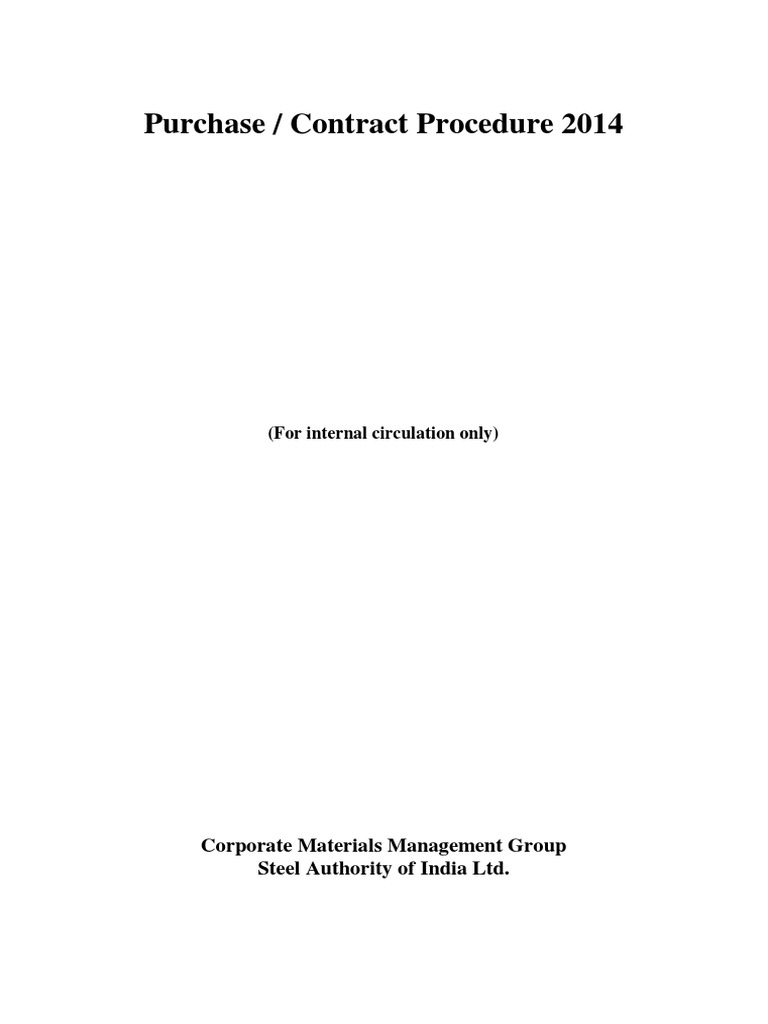 Purchase / Contract Procedure 2014

(For internal circulation only)

Corporate Materials Management Group
Steel Authority of India Ltd.